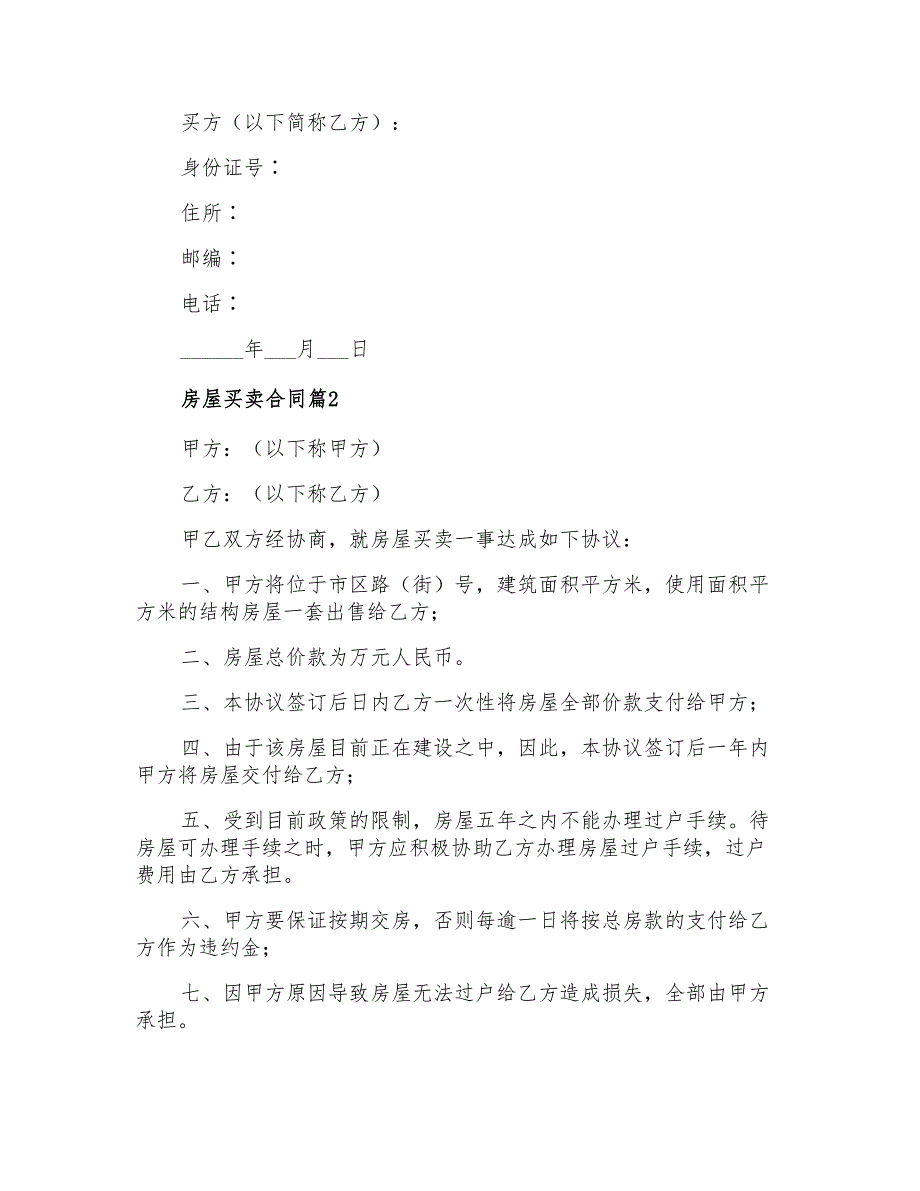 买方（以下简称乙方）：

身份证号：

住所：

邮编：

电话：

______年___月___日

房屋买卖合同篇2

甲方：（以下称甲方）

乙方：（以下称乙方）

甲乙双方经协商，就房屋买卖一事达成如下协议：

一、甲方将位于市区路（街）号，建筑面积平方米，使用面积平方米的结构房屋一套出售给乙方；

二、房屋总价款为万元人民币。

三、本协议签订后日内乙方一次性将房屋全部价款支付给甲方；

四、由于该房屋目前正在建设之中，因此，本协议签订后一年内甲方将房屋交付给乙方；

五、受到目前政策的限制，房屋五年之内不能办理过户手续。待房屋可办理手续之时，甲方应积极协助乙方办理房屋过户手续，过户费用由乙方承担。

六、甲方要保证按期交房，否则每逾一日将按总房款的支付给乙方作为违约金；

七、因甲方原因导致房屋无法过户给乙方造成损失，全部由甲方承担。